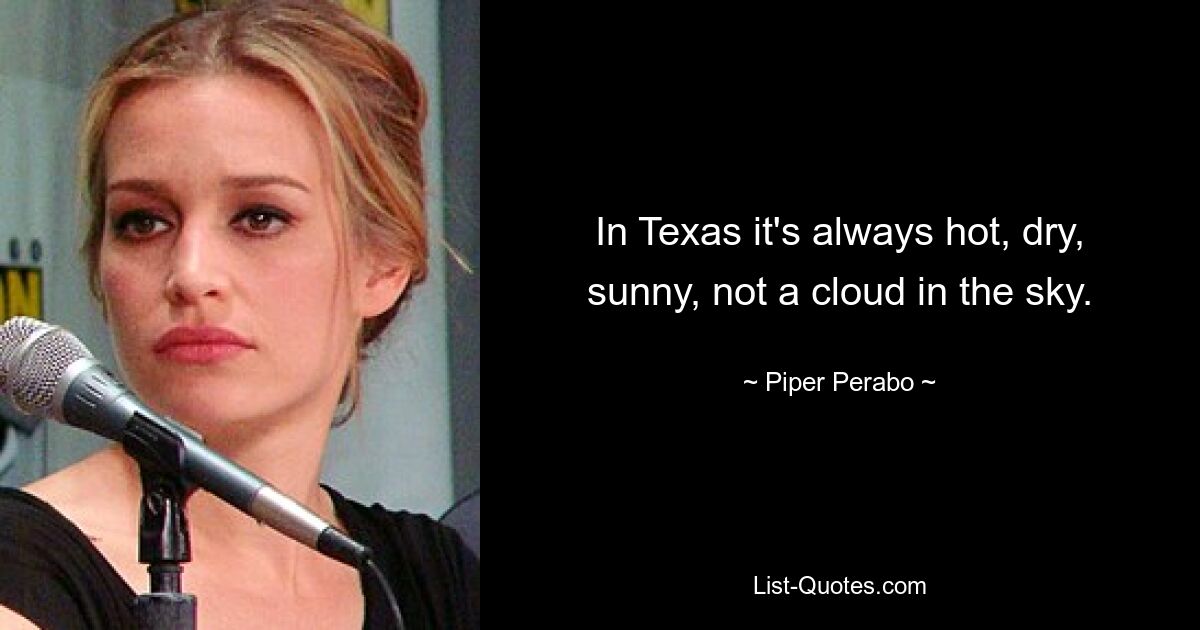 In Texas it's always hot, dry, sunny, not a cloud in the sky.

~ Piper Perabo ~

List-Quotes.com